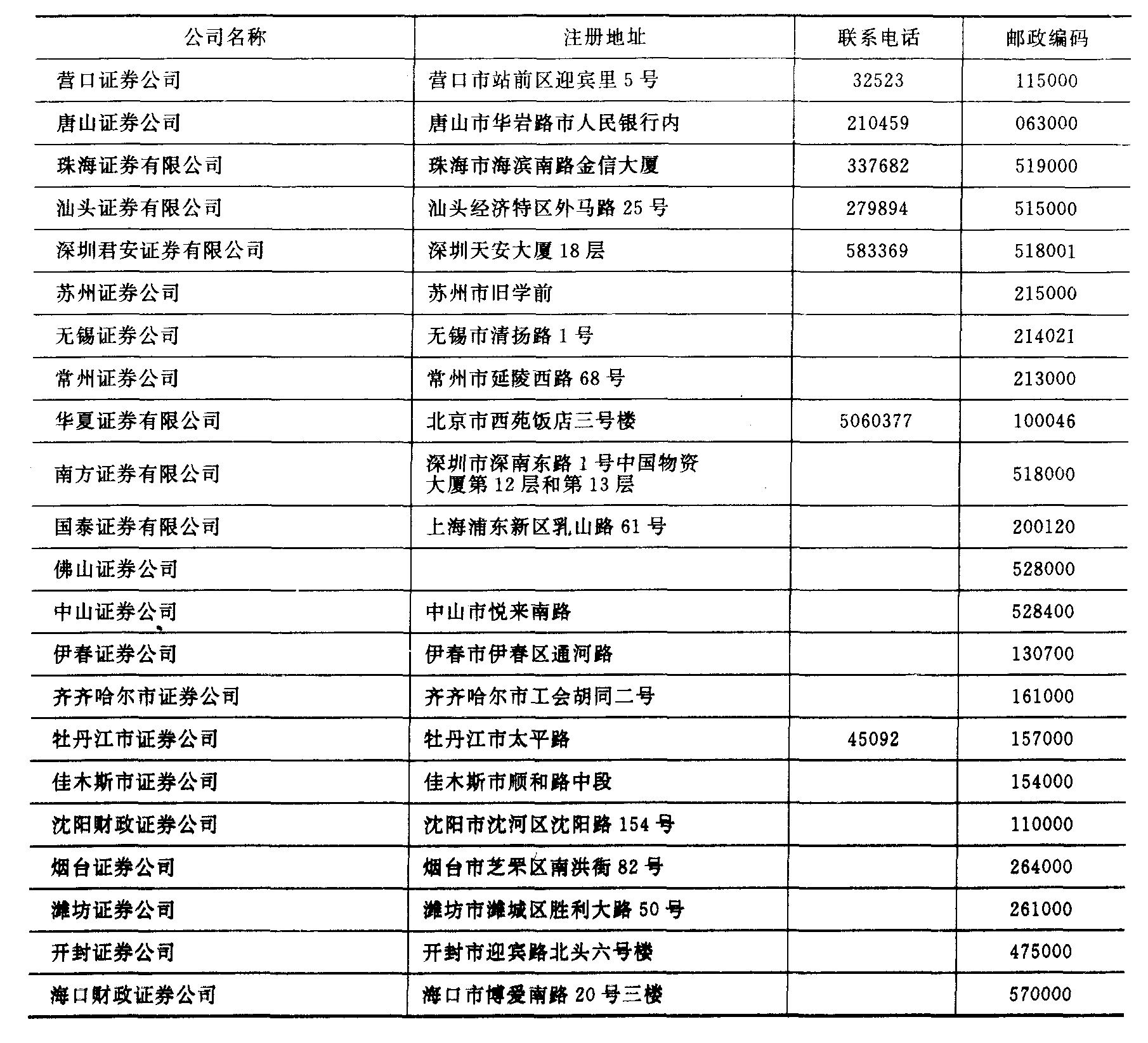 | 公司名称 | 注册地址 | 联系电话 | 邮政编码 |
|---|---|---|---|
| 营口证券公司 | 营口市站前区迎宾里 5 号 | 32523 | 115000 |
| 唐山证券公司 | 唐山市华岩路市人民银行内 | 210459 | 063000 |
| 珠海证券有限公司 | 珠海市海滨南路金信大厦 | 337682 | 519000 |
| 汕头证券有限公司 | 汕头经济特区外马路 25 号 | 279894 | 515000 |
| 深圳君安证券有限公司 | 深圳天安大厦 18 层 | 583369 | 518001 |
| 苏州证券公司 | 苏州市旧学前 | | 215000 |
| 无锡证券公司 | 无锡市清扬路 1 号 | | 214021 |
| 常州证券公司 | 常州市延陵西路 68 号 | | 213000 |
| 华夏证券有限公司 | 北京市西苑饭店三号楼 | 5060377 | 100046 |
| 南方证券有限公司 | 深圳市深南东路 1 号中国物资大厦第 12 层和第 13 层 | | 518000 |
| 国泰证券有限公司 | 上海浦东新区乳山路 61 号 | | 200120 |
| 佛山证券公司 | | | 528000 |
| 中山证券公司 | 中山市悦来南路 | | 528400 |
| 伊春证券公司 | 伊春市伊春区通河路 | | 130700 |
| 齐齐哈尔市证券公司 | 齐齐哈尔市工会胡同二号 | | 161000 |
| 牡丹江市证券公司 | 牡丹江市太平路 | 45092 | 157000 |
| 佳木斯市证券公司 | 佳木斯市顺和路中段 | | 154000 |
| 沈阳财政证券公司 | 沈阳市沈河区沈阳路 154 号 | | 110000 |
| 烟台证券公司 | 烟台市芝罘区南洪街 82 号 | | 264000 |
| 潍坊证券公司 | 潍坊市潍城区胜利大路 50 号 | | 261000 |
| 开封证券公司 | 开封市迎宾路北头六号楼 | | 475000 |
| 海口财政证券公司 | 海口市博爱南路 20 号三楼 | | 570000 |